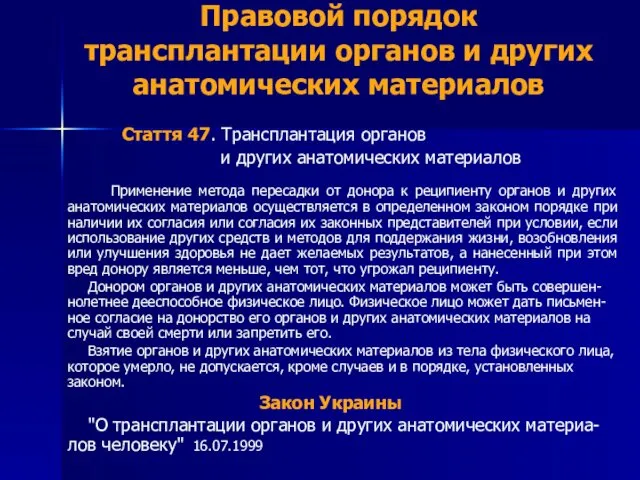 Правовой порядок трансплантации органов и других анатомических материалов

Стаття 47. Трансплантация органов и других анатомических материалов

Применение метода пересадки от донора к реципиенту органов и других анатомических материалов осуществляется в определенном законом порядке при наличии их согласия или согласия их законных представителей при условии, если использование других средств и методов для поддержания жизни, возобновления или улучшения здоровья не дает желаемых результатов, а нанесенный при этом вред донору является меньше, чем тот, что угрожал реципиенту.

Донором органов и других анатомических материалов может быть совершеннолетнее дееспособное физическое лицо. Физическое лицо может дать письменное согласие на донорство его органов и других анатомических материалов на случай своей смерти или запретить его.

Взятие органов и других анатомических материалов из тела физического лица, которое умерло, не допускается, кроме случаев и в порядке, установленных законом.

Закон Украины

"О трансплантации органов и других анатомических материалов человеку" 16.07.1999